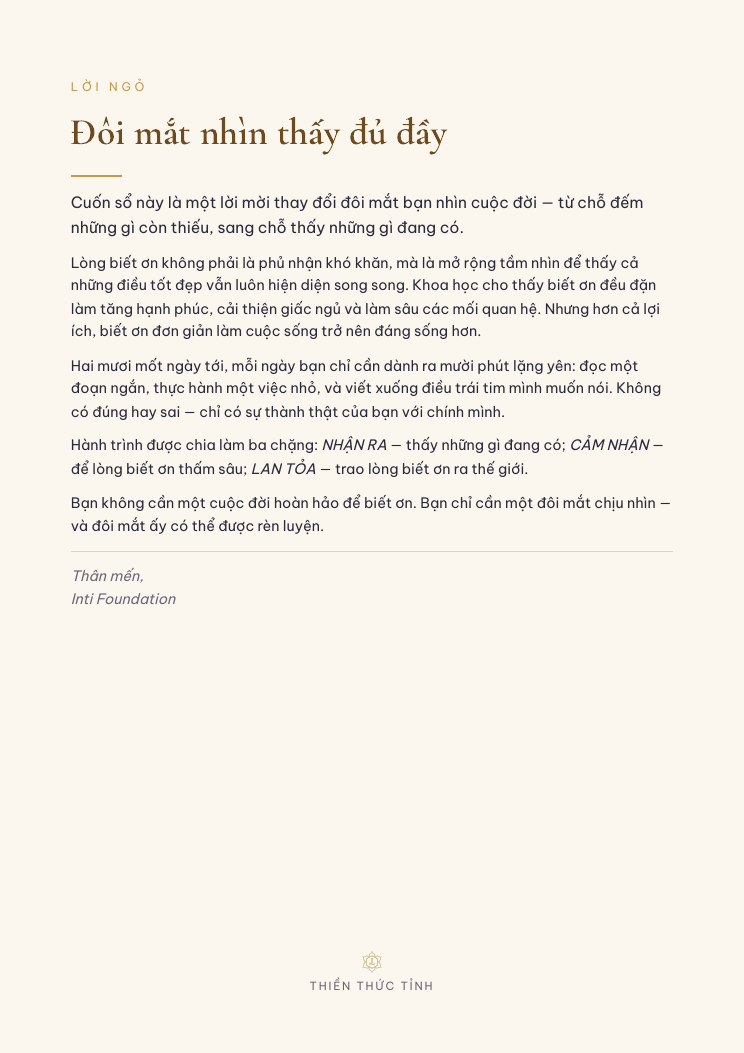 LỜI NGỎ

Đôi mắt nhìn thấy đủ đầy

Cuốn sổ này là một lời mời thay đổi đôi mắt bạn nhìn cuộc đời — từ chỗ đếm những gì còn thiếu, sang chỗ thấy những gì đang có.

Lòng biết ơn không phải là phủ nhận khó khăn, mà là mở rộng tầm nhìn để thấy cả những điều tốt đẹp vẫn luôn hiện diện song song. Khoa học cho thấy biết ơn đều đặn làm tăng hạnh phúc, cải thiện giấc ngủ và làm sâu các mối quan hệ. Nhưng hơn cả lợi ích, biết ơn đơn giản làm cuộc sống trở nên đáng sống hơn.

Hai mươi mốt ngày tới, mỗi ngày bạn chỉ cần dành ra mười phút lặng yên: đọc một đoạn ngắn, thực hành một việc nhỏ, và viết xuống điều trái tim mình muốn nói. Không có đúng hay sai — chỉ có sự thành thật của bạn với chính mình.

Hành trình được chia làm ba chặng: NHẬN RA — thấy những gì đang có; CẢM NHẬN — để lòng biết ơn thấm sâu; LAN TỎA — trao lòng biết ơn ra thế giới.

Bạn không cần một cuộc đời hoàn hảo để biết ơn. Bạn chỉ cần một đôi mắt chịu nhìn — và đôi mắt ấy có thể được rèn luyện.

Thân mến,
Inti Foundation

THIỀN THỨC TỈNH